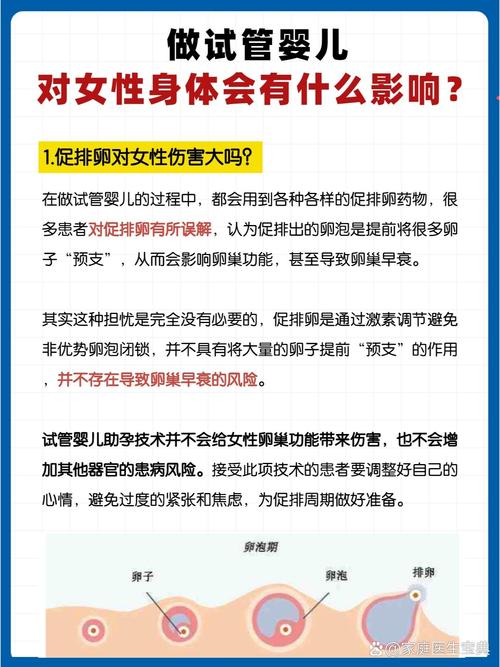 做试管婴儿
对女性身体会有什么影响？

1.促排卵对女性伤害大吗？

在做试管婴儿的过程中，都会用到各种各样的促排卵药物，很多患者对促排卵有所误解，认为促排出的卵泡是提前将很多卵子“预支”，从而会影响卵巢功能，甚至导致卵巢早衰。

其实这种担忧是完全没有必要的，促排卵是通过激素调节避免非优势卵泡闭锁，并不具有将大量的卵子提前“预支”的作用，并不存在导致卵巢早衰的风险。

试管婴儿助孕技术并不会给女性卵巢功能带来伤害，也不会增加其他器官的患病风险。接受此项技术的患者要调整好自己的心情，避免过度的紧张和焦虑，为促排周期做好准备。

卵泡期
卵子
卵泡
排卵

@家庭医生宝典